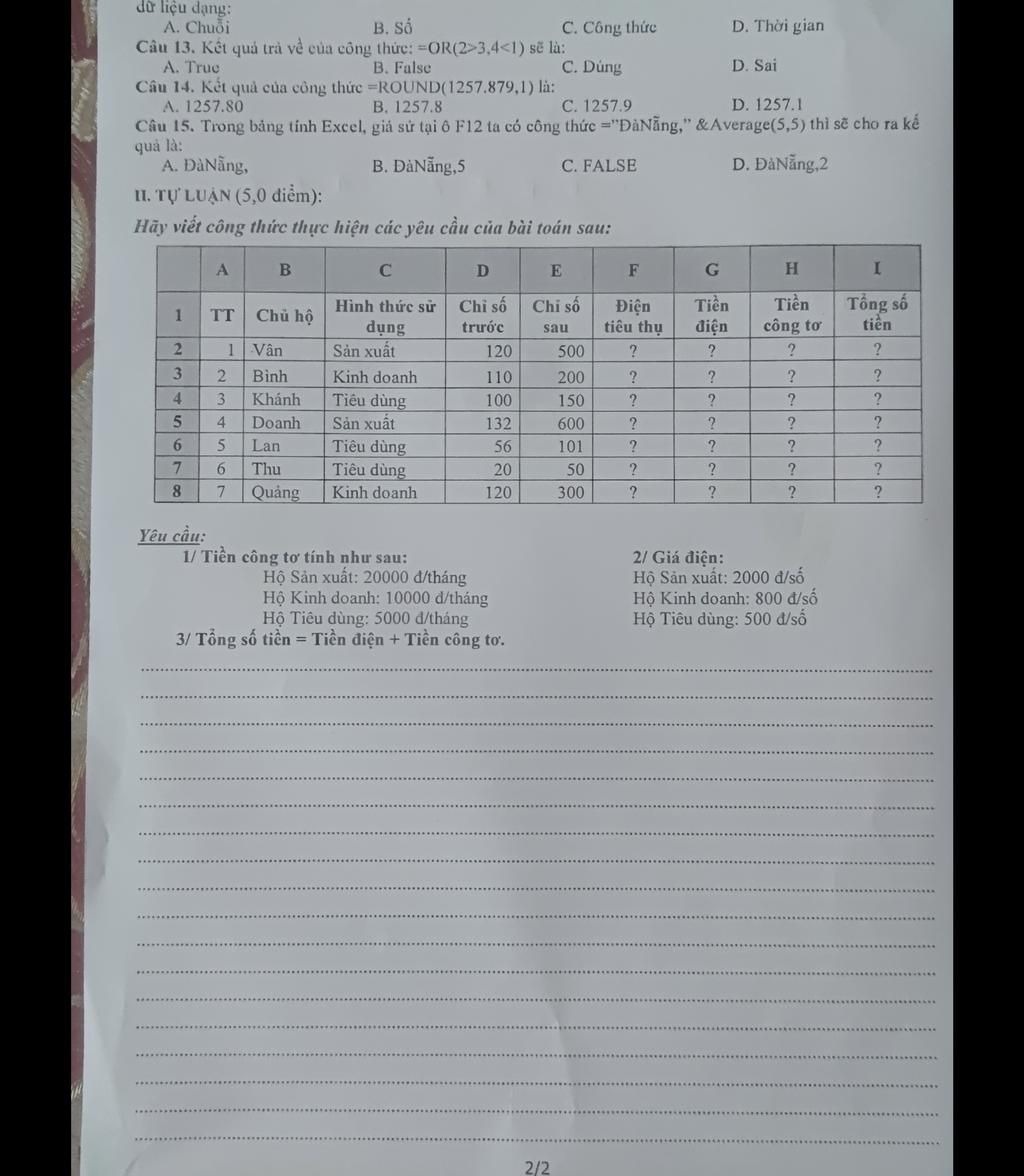 dữ liệu dạng:
A. Chuỗi B. Số C. Công thức D. Thời gian

Câu 13. Kết quả trả về của công thức: =OR(2>3,4<1) sẽ là:
A. True B. False C. Đúng D. Sai

Câu 14. Kết quả của công thức =ROUND(1257.879,1) là:
A. 1257.80 B. 1257.8 C. 1257.9 D. 1257.1

Câu 15. Trong bảng tính Excel, giả sử tại ô F12 ta có công thức ="ĐàNẵng," &Average(5,5) thì sẽ cho ra kế quả là:
A. ĐàNẵng, B. ĐàNẵng,5 C. FALSE D. ĐàNẵng,2

II. TỰ LUẬN (5,0 điểm):

Hãy viết công thức thực hiện các yêu cầu của bài toán sau:

| | A | B | C | D | E | F | G | H | I |
|---|---|---|---|---|---|---|---|---|---|
| 1 | TT | Chủ hộ | Hình thức sử dụng | Chỉ số trước | Chỉ số sau | Điện tiêu thụ | Tiền điện | Tiền công tơ | Tổng số tiền |
| 2 | 1 | Vân | Sản xuất | 120 | 500 | ? | ? | ? | ? |
| 3 | 2 | Bình | Kinh doanh | 110 | 200 | ? | ? | ? | ? |
| 4 | 3 | Khánh | Tiêu dùng | 100 | 150 | ? | ? | ? | ? |
| 5 | 4 | Doanh | Sản xuất | 132 | 600 | ? | ? | ? | ? |
| 6 | 5 | Lan | Tiêu dùng | 56 | 101 | ? | ? | ? | ? |
| 7 | 6 | Thu | Tiêu dùng | 20 | 50 | ? | ? | ? | ? |
| 8 | 7 | Quảng | Kinh doanh | 120 | 300 | ? | ? | ? | ? |

Yêu cầu:
1/ Tiền công tơ tính như sau:
Hộ Sản xuất: 20000 đ/tháng
Hộ Kinh doanh: 10000 đ/tháng
Hộ Tiêu dùng: 5000 đ/tháng

2/ Giá điện:
Hộ Sản xuất: 2000 đ/số
Hộ Kinh doanh: 800 đ/số
Hộ Tiêu dùng: 500 đ/số

3/ Tổng số tiền = Tiền điện + Tiền công tơ.

2/2